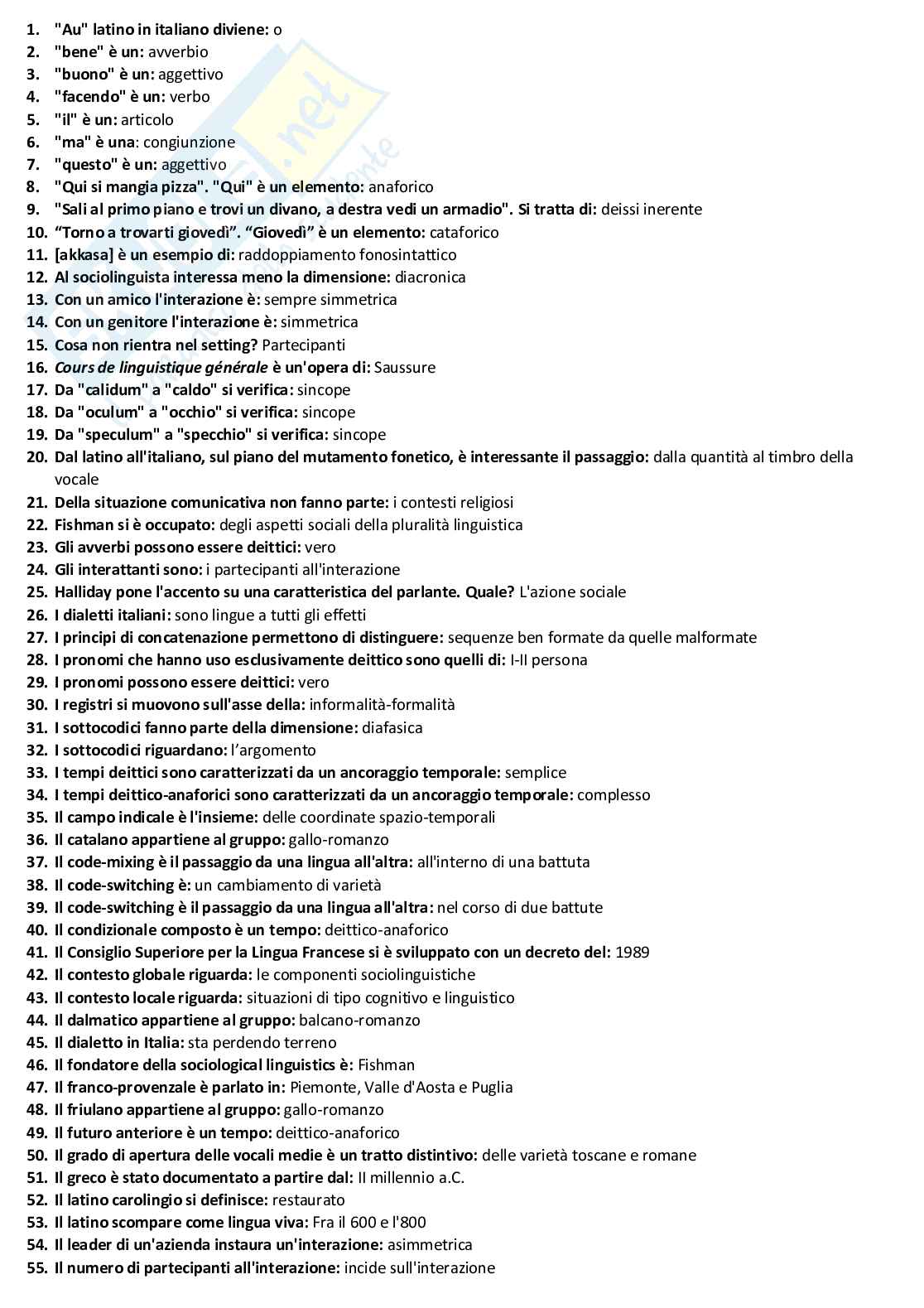 1. "Au" latino in italiano diviene: o
2. "bene" è un: avverbio
3. "buono" è un: aggettivo
4. "facendo" è un: verbo
5. "il" è un: articolo
6. "ma" è una: congiunzione
7. "questo" è un: aggettivo
8. "Qui si mangia pizza". "Qui" è un elemento: anaforico
9. "Sali al primo piano e trovi un divano, a destra vedi un armadio". Si tratta di: deissi inerente
10. "Torno a trovarti giovedì". "Giovedì" è un elemento: cataforico
11. [akkasa] è un esempio di: raddoppiamento fonosintattico
12. Al sociolinguista interessa meno la dimensione: diacronica
13. Con un amico l'interazione è: sempre simmetrica
14. Con un genitore l'interazione è: simmetrica
15. Cosa non rientra nel setting? Partecipanti
16. Cours de linguistique générale è un'opera di: Saussure
17. Da "calidum" a "caldo" si verifica: sincope
18. Da "oculum" a "occhio" si verifica: sincope
19. Da "speculum" a "specchio" si verifica: sincope
20. Dal latino all'italiano, sul piano del mutamento fonetico, è interessante il passaggio: dalla quantità al timbro della vocale
21. Della situazione comunicativa non fanno parte: i contesti religiosi
22. Fishman si è occupato: degli aspetti sociali della pluralità linguistica
23. Gli avverbi possono essere deittici: vero
24. Gli interattanti sono: i partecipanti all'interazione
25. Halliday pone l'accento su una caratteristica del parlante. Quale? L'azione sociale
26. I dialetti italiani: sono lingue a tutti gli effetti
27. I principi di concatenazione permettono di distinguere: sequenze ben formate da quelle malformate
28. I pronomi che hanno uso esclusivamente deittico sono quelli di: I-II persona
29. I pronomi possono essere deittici: vero
30. I registri si muovono sull'asse della: informalità-formalità
31. I sottocodici fanno parte della dimensione: diafasica
32. I sottocodici riguardano: l'argomento
33. I tempi deittici sono caratterizzati da un ancoraggio temporale: semplice
34. I tempi deittico-anaforici sono caratterizzati da un ancoraggio temporale: complesso
35. Il campo indicale è l'insieme: delle coordinate spazio-temporali
36. Il catalano appartiene al gruppo: gallo-romanzo
37. Il code-mixing è il passaggio da una lingua all'altra: all'interno di una battuta
38. Il code-switching è: un cambiamento di varietà
39. Il code-switching è il passaggio da una lingua all'altra: nel corso di due battute
40. Il condizionale composto è un tempo: deittico-anaforico
41. Il Consiglio Superiore per la Lingua Francese si è sviluppato con un decreto del: 1989
42. Il contesto globale riguarda: le componenti sociolinguistiche
43. Il contesto locale riguarda: situazioni di tipo cognitivo e linguistico
44. Il dalmatico appartiene al gruppo: balcano-romanzo
45. Il dialetto in Italia: sta perdendo terreno
46. Il fondatore della sociological linguistics è: Fishman
47. Il franco-provenzale è parlato in: Piemonte, Valle d'Aosta e Puglia
48. Il friulano appartiene al gruppo: gallo-romanzo
49. Il futuro anteriore è un tempo: deittico-anaforico
50. Il grado di apertura delle vocali medie è un tratto distintivo: delle varietà toscane e romane
51. Il greco è stato documentato a partire dal: II millennio a.C.
52. Il latino carolingio si definisce: restaurato
53. Il latino scompare come lingua viva: Fra il 600 e l'800
54. Il leader di un'azienda instaura un'interazione: asimmetrica
55. Il numero di partecipanti all'interazione: incide sull'interazione